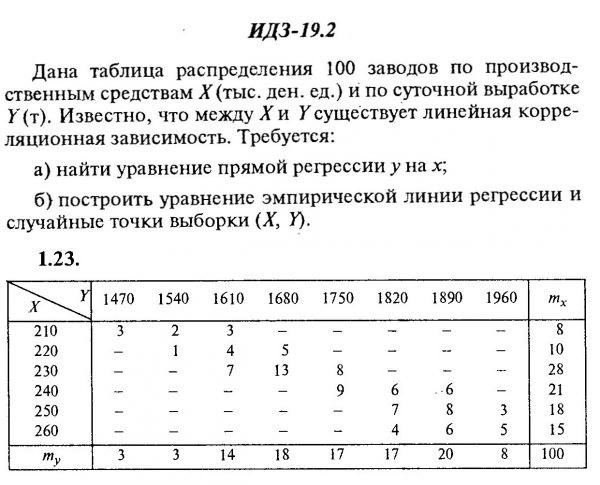 ИДЗ-19.2

Дана таблица распределения 100 заводов по производственным средствам $X$ (тыс. ден. ед.) и по суточной выработке $Y$ (т). Известно, что между $X$ и $Y$ существует линейная корреляционная зависимость. Требуется:

а) найти уравнение прямой регрессии $y$ на $x$;

б) построить уравнение эмпирической линии регрессии и случайные точки выборки $(X, Y)$.

1.23.

| $X$ \ $Y$ | 1470 | 1540 | 1610 | 1680 | 1750 | 1820 | 1890 | 1960 | $m_x$ |
|---|---|---|---|---|---|---|---|---|---|
| 210 | 3 | 2 | 3 | – | – | – | – | – | 8 |
| 220 | – | 1 | 4 | 5 | – | – | – | – | 10 |
| 230 | – | – | 7 | 13 | 8 | – | – | – | 28 |
| 240 | – | – | – | – | 9 | 6 | 6 | – | 21 |
| 250 | – | – | – | – | – | 7 | 8 | 3 | 18 |
| 260 | – | – | – | – | – | 4 | 6 | 5 | 15 |
| $m_y$ | 3 | 3 | 14 | 18 | 17 | 17 | 20 | 8 | 100 |